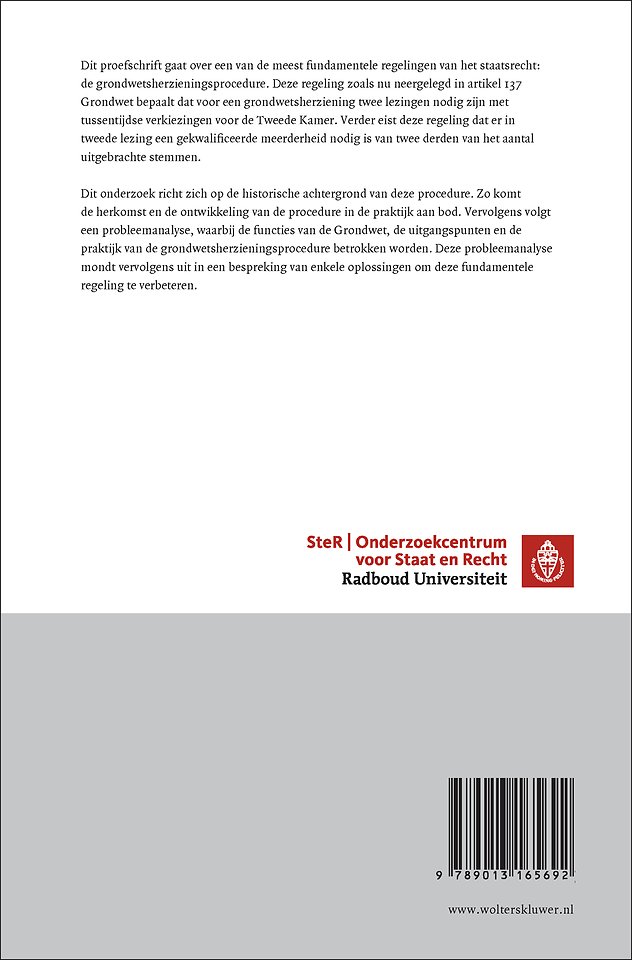 Dit proefschrift gaat over een van de meest fundamentele regelingen van het staatsrecht: de grondwetsherzieningsprocedure. Deze regeling zoals nu neergelegd in artikel 137 Grondwet bepaalt dat voor een grondwetsherziening twee lezingen nodig zijn met tussentijdse verkiezingen voor de Tweede Kamer. Verder eist deze regeling dat er in tweede lezing een gekwalificeerde meerderheid nodig is van twee derden van het aantal uitgebrachte stemmen.

Dit onderzoek richt zich op de historische achtergrond van deze procedure. Zo komt de herkomst en de ontwikkeling van de procedure in de praktijk aan bod. Vervolgens volgt een probleemanalyse, waarbij de functies van de Grondwet, de uitgangspunten en de praktijk van de grondwetsherzieningsprocedure betrokken worden. Deze probleemanalyse mondt vervolgens uit in een bespreking van enkele oplossingen om deze fundamentele regeling te verbeteren.

SteR | Onderzoekcentrum voor Staat en Recht
Radboud Universiteit

9 789013 165692

www.wolterskluwer.nl